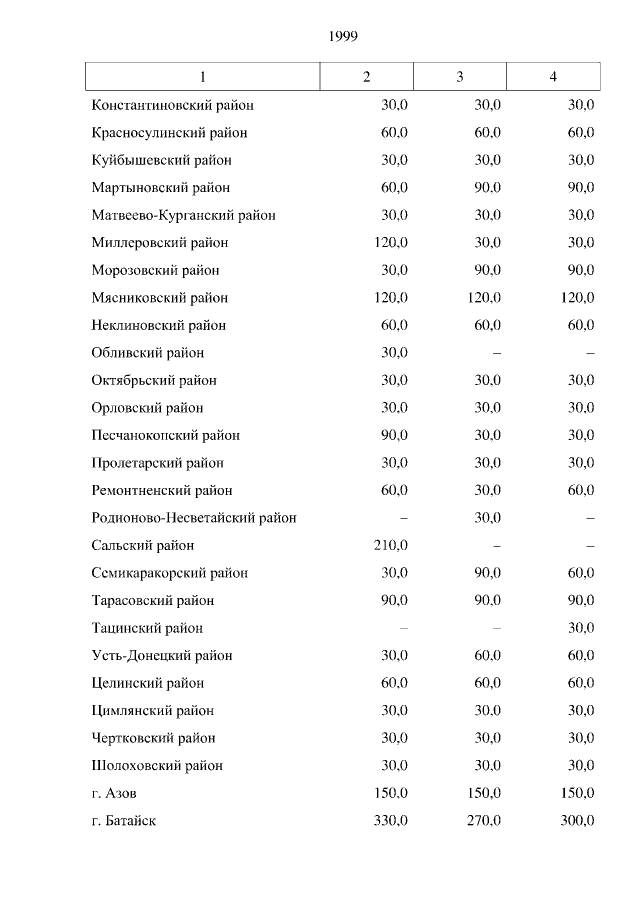 1999

| 1 | 2 | 3 | 4 |
|---|---|---|---|
| Константиновский район | 30,0 | 30,0 | 30,0 |
| Красносулинский район | 60,0 | 60,0 | 60,0 |
| Куйбышевский район | 30,0 | 30,0 | 30,0 |
| Мартыновский район | 60,0 | 90,0 | 90,0 |
| Матвеево-Курганский район | 30,0 | 30,0 | 30,0 |
| Миллеровский район | 120,0 | 30,0 | 30,0 |
| Морозовский район | 30,0 | 90,0 | 90,0 |
| Мясниковский район | 120,0 | 120,0 | 120,0 |
| Неклиновский район | 60,0 | 60,0 | 60,0 |
| Обливский район | 30,0 | – | – |
| Октябрьский район | 30,0 | 30,0 | 30,0 |
| Орловский район | 30,0 | 30,0 | 30,0 |
| Песчанокопский район | 90,0 | 30,0 | 30,0 |
| Пролетарский район | 30,0 | 30,0 | 30,0 |
| Ремонтненский район | 60,0 | 30,0 | 60,0 |
| Родионово-Несветайский район | – | 30,0 | – |
| Сальский район | 210,0 | – | – |
| Семикаракорский район | 30,0 | 90,0 | 60,0 |
| Тарасовский район | 90,0 | 90,0 | 90,0 |
| Тацинский район | – | – | 30,0 |
| Усть-Донецкий район | 30,0 | 60,0 | 60,0 |
| Целинский район | 60,0 | 60,0 | 60,0 |
| Цимлянский район | 30,0 | 30,0 | 30,0 |
| Чертковский район | 30,0 | 30,0 | 30,0 |
| Шолоховский район | 30,0 | 30,0 | 30,0 |
| г. Азов | 150,0 | 150,0 | 150,0 |
| г. Батайск | 330,0 | 270,0 | 300,0 |